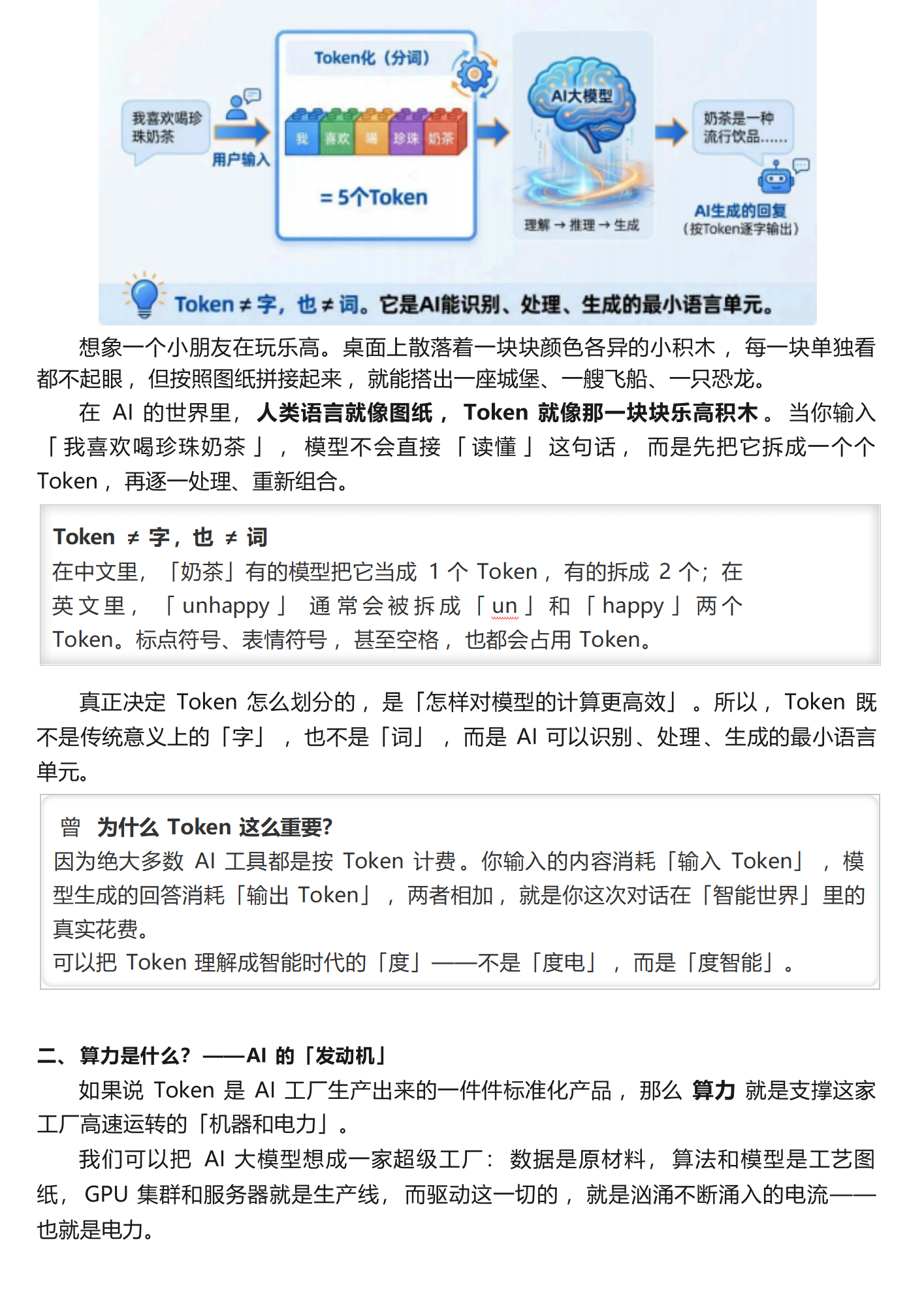 我喜欢喝珍珠奶茶

用户输入

Token化（分词）

我 喜欢 喝 珍珠 奶茶

= 5个Token

AI大模型

理解 → 推理 → 生成

奶茶是一种流行饮品......

AI生成的回复
（按Token逐字输出）

Token ≠ 字，也 ≠ 词。它是AI能识别、处理、生成的最小语言单元。

想象一个小朋友在玩乐高。桌面上散落着一块块颜色各异的小积木，每一块单独看都不起眼，但按照图纸拼接起来，就能搭出一座城堡、一艘飞船、一只恐龙。

在AI的世界里，人类语言就像图纸，Token就像那一块块乐高积木。当你输入「我喜欢喝珍珠奶茶」，模型不会直接「读懂」这句话，而是先把它拆成一个个Token，再逐一处理、重新组合。

Token ≠ 字，也 ≠ 词
在中文里，「奶茶」有的模型把它当成1个Token，有的拆成2个；在英文里，「unhappy」通常会被拆成「un」和「happy」两个Token。标点符号、表情符号，甚至空格，也都会占用Token。

真正决定Token怎么划分的，是「怎样对模型的计算更高效」。所以，Token既不是传统意义上的「字」，也不是「词」，而是AI可以识别、处理、生成的最小语言单元。

曾 为什么Token这么重要?
因为绝大多数AI工具都是按Token计费。你输入的内容消耗「输入Token」，模型生成的回答消耗「输出Token」，两者相加，就是你这次对话在「智能世界」里的真实花费。
可以把Token理解成智能时代的「度」——不是「度电」，而是「度智能」。

二、算力是什么？——AI的「发动机」

如果说Token是AI工厂生产出来的一件件标准化产品，那么算力就是支撑这家工厂高速运转的「机器和电力」。

我们可以把AI大模型想成一家超级工厂：数据是原材料，算法和模型是工艺图纸，GPU集群和服务器就是生产线，而驱动这一切的，就是汹涌不断涌入的电流——也就是电力。